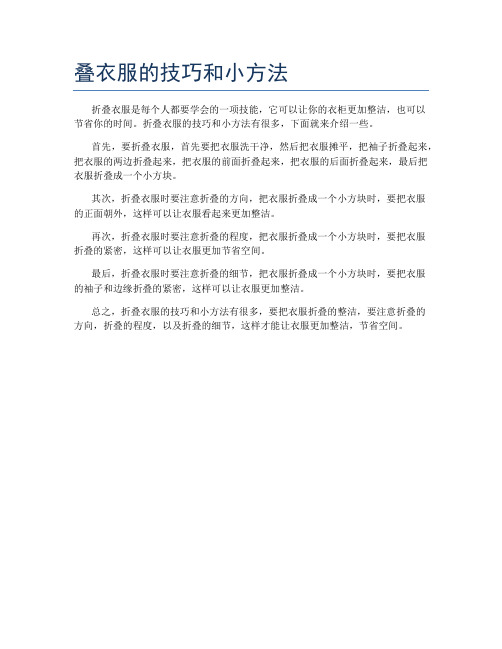 叠衣服的技巧和小方法

折叠衣服是每个人都要学会的一项技能，它可以让你的衣柜更加整洁，也可以节省你的时间。折叠衣服的技巧和小方法有很多，下面就来介绍一些。

首先，要折叠衣服，首先要把衣服洗干净，然后把衣服摊平，把袖子折叠起来，把衣服的两边折叠起来，把衣服的前面折叠起来，把衣服的后面折叠起来，最后把衣服折叠成一个小方块。

其次，折叠衣服时要注意折叠的方向，把衣服折叠成一个小方块时，要把衣服的正面朝外，这样可以让衣服看起来更加整洁。

再次，折叠衣服时要注意折叠的程度，把衣服折叠成一个小方块时，要把衣服折叠的紧密，这样可以让衣服更加节省空间。

最后，折叠衣服时要注意折叠的细节，把衣服折叠成一个小方块时，要把衣服的袖子和边缘折叠的紧密，这样可以让衣服更加整洁。

总之，折叠衣服的技巧和小方法有很多，要把衣服折叠的整洁，要注意折叠的方向，折叠的程度，以及折叠的细节，这样才能让衣服更加整洁，节省空间。